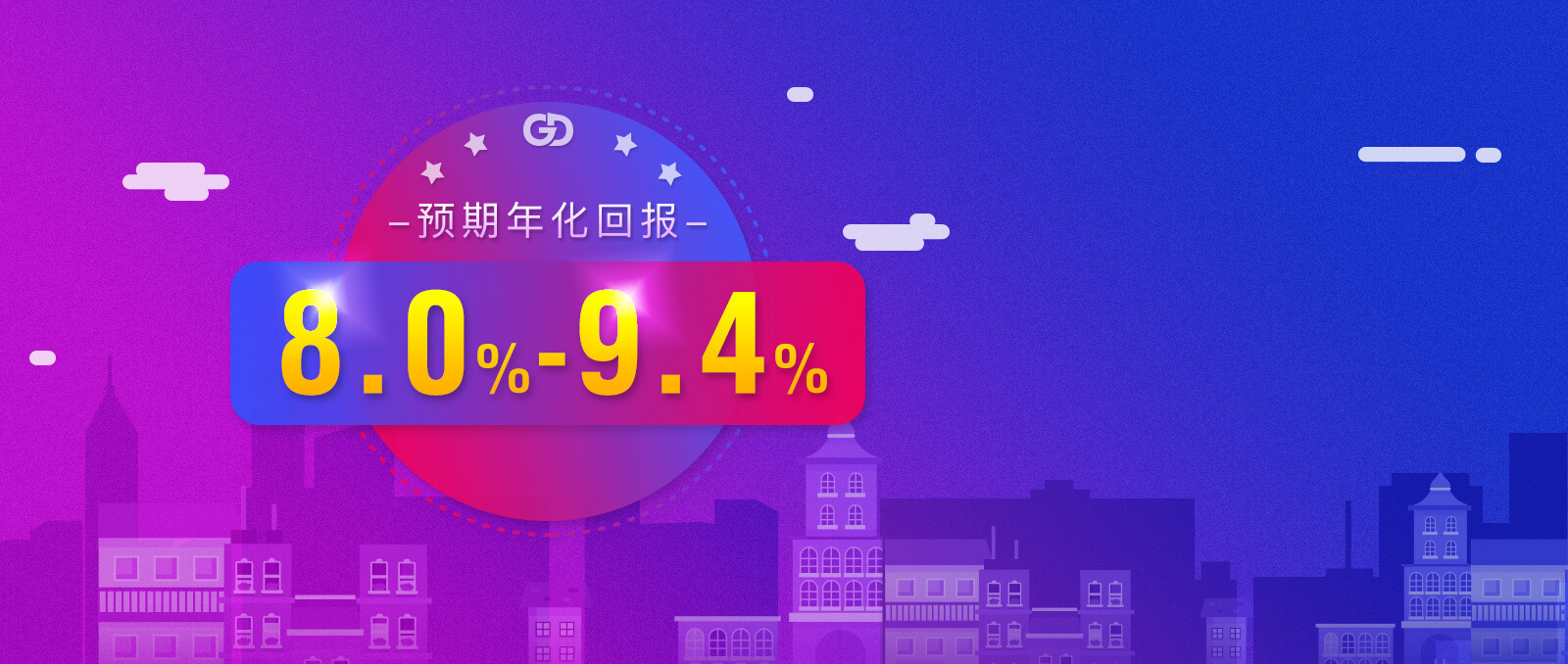 GD

–预期年化回报–

8.0%-9.4%